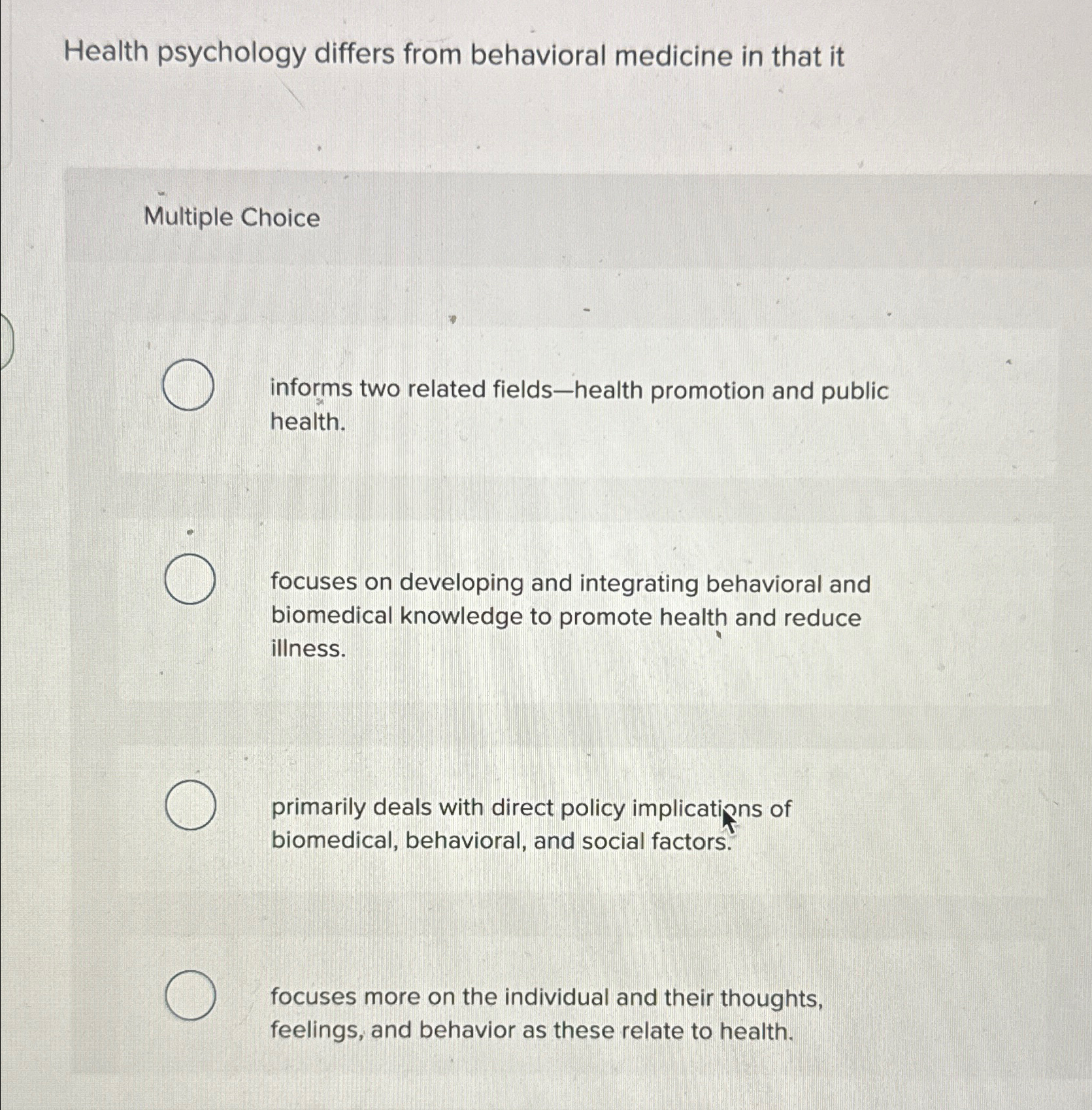 Health psychology differs from behavioral medicine in that it

Multiple Choice

informs two related fields—health promotion and public health.

focuses on developing and integrating behavioral and biomedical knowledge to promote health and reduce illness.

primarily deals with direct policy implications of biomedical, behavioral, and social factors.

focuses more on the individual and their thoughts, feelings, and behavior as these relate to health.